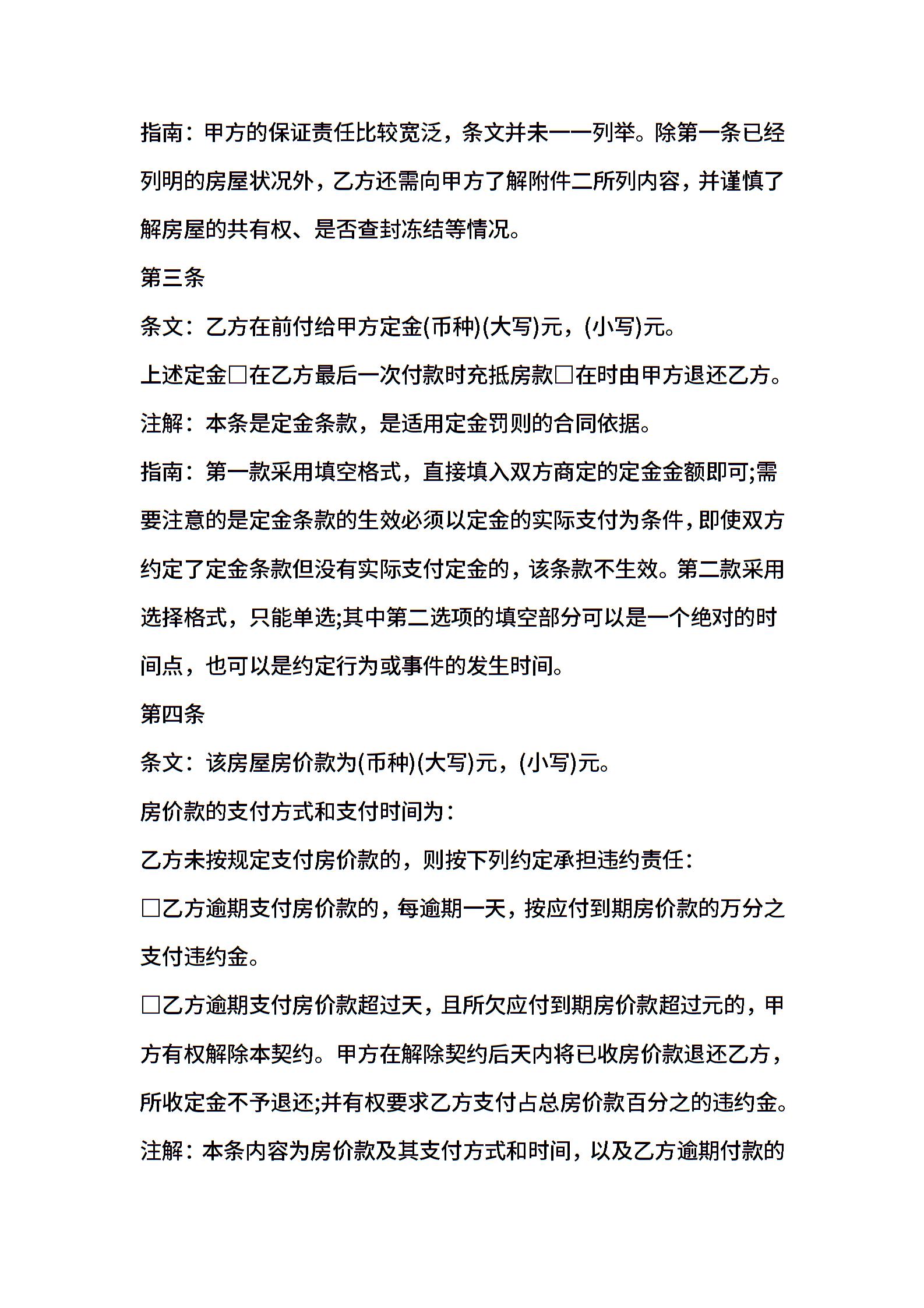 指南：甲方的保证责任比较宽泛，条文并未一一列举。除第一条已经列明的房屋状况外，乙方还需向甲方了解附件二所列内容，并谨慎了解房屋的共有权、是否查封冻结等情况。

第三条

条文：乙方在前付给甲方定金(币种)(大写)元，(小写)元。

上述定金□在乙方最后一次付款时充抵房款□在时由甲方退还乙方。

注解：本条是定金条款，是适用定金罚则的合同依据。

指南：第一款采用填空格式，直接填入双方商定的定金金额即可;需要注意的是定金条款的生效必须以定金的实际支付为条件，即使双方约定了定金条款但没有实际支付定金的，该条款不生效。第二款采用选择格式，只能单选;其中第二选项的填空部分可以是一个绝对的时间点，也可以是约定行为或事件的发生时间。

第四条

条文：该房屋房价款为(币种)(大写)元，(小写)元。

房价款的支付方式和支付时间为：

乙方未按规定支付房价款的，则按下列约定承担违约责任：

□乙方逾期支付房价款的，每逾期一天，按应付到期房价款的万分之支付违约金。

□乙方逾期支付房价款超过天，且所欠应付到期房价款超过元的，甲方有权解除本契约。甲方在解除契约后天内将已收房价款退还乙方，所收定金不予退还;并有权要求乙方支付占总房价款百分之的违约金。

注解：本条内容为房价款及其支付方式和时间，以及乙方逾期付款的